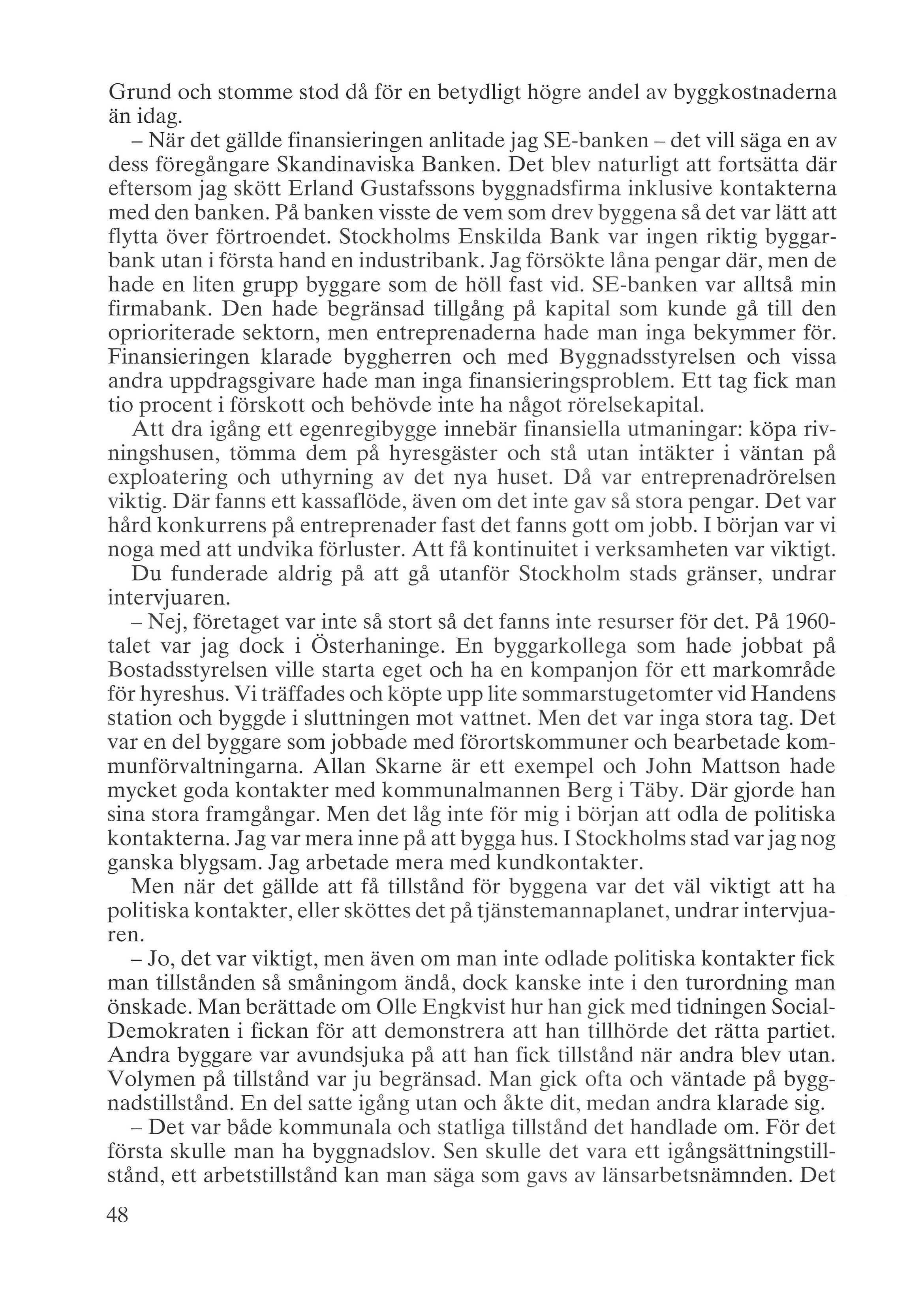 Grund och stomme stod då för en betydligt högre andel av byggkostnaderna än idag.

– När det gällde finansieringen anlitade jag SE-banken – det vill säga en av dess föregångare Skandinaviska Banken. Det blev naturligt att fortsätta där eftersom jag skött Erland Gustafssons byggnadsfirma inklusive kontakterna med den banken. På banken visste de vem som drev byggena så det var lätt att flytta över förtroendet. Stockholms Enskilda Bank var ingen riktig byggarbank utan i första hand en industribank. Jag försökte låna pengar där, men de hade en liten grupp byggare som de höll fast vid. SE-banken var alltså min firmabank. Den hade begränsad tillgång på kapital som kunde gå till den oprioriterade sektorn, men entreprenaderna hade man inga bekymmer för. Finansieringen klarade byggherren och med Byggnadsstyrelsen och vissa andra uppdragsgivare hade man inga finansieringsproblem. Ett tag fick man tio procent i förskott och behövde inte ha något rörelsekapital.

Att dra igång ett egenregibygge innebär finansiella utmaningar: köpa rivningshusen, tömma dem på hyresgäster och stå utan intäkter i väntan på exploatering och uthyrning av det nya huset. Då var entreprenadrörelsen viktig. Där fanns ett kassaflöde, även om det inte gav så stora pengar. Det var hård konkurrens på entreprenader fast det fanns gott om jobb. I början var vi noga med att undvika förluster. Att få kontinuitet i verksamheten var viktigt.

Du funderade aldrig på att gå utanför Stockholm stads gränser, undrar intervjuaren.

– Nej, företaget var inte så stort så det fanns inte resurser för det. På 1960-talet var jag dock i Österhaninge. En byggarkollega som hade jobbat på Bostadsstyrelsen ville starta eget och ha en kompanjon för ett markområde för hyreshus. Vi träffades och köpte upp lite sommarstugetomter vid Handens station och byggde i sluttningen mot vattnet. Men det var inga stora tag. Det var en del byggare som jobbade med förortskommuner och bearbetade kommunförvaltningarna. Allan Skarne är ett exempel och John Mattson hade mycket goda kontakter med kommunalmannen Berg i Täby. Där gjorde han sina stora framgångar. Men det låg inte för mig i början att odla de politiska kontakterna. Jag var mera inne på att bygga hus. I Stockholms stad var jag nog ganska blygsam. Jag arbetade mera med kundkontakter.

Men när det gällde att få tillstånd för byggena var det väl viktigt att ha politiska kontakter, eller sköttes det på tjänstemannaplanet, undrar intervjuaren.

– Jo, det var viktigt, men även om man inte odlade politiska kontakter fick man tillstånden så småningom ändå, dock kanske inte i den turordning man önskade. Man berättade om Olle Engkvist hur han gick med tidningen Social-Demokraten i fickan för att demonstrera att han tillhörde det rätta partiet. Andra byggare var avundsjuka på att han fick tillstånd när andra blev utan. Volymen på tillstånd var ju begränsad. Man gick ofta och väntade på byggnadstillstånd. En del satte igång utan och åkte dit, medan andra klarade sig.

– Det var både kommunala och statliga tillstånd det handlade om. För det första skulle man ha byggnadslov. Sen skulle det vara ett igångsättningstillstånd, ett arbetstillstånd kan man säga som gavs av länsarbetsnämnden. Det

48